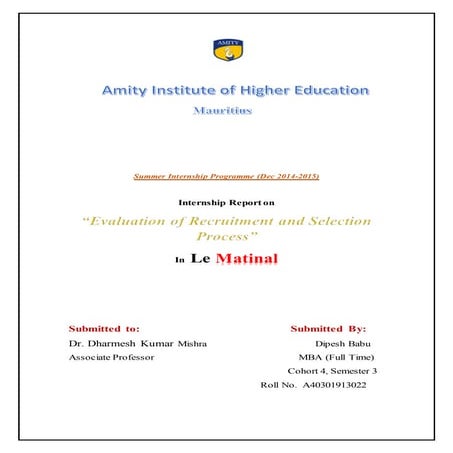 AMITY

Amity Institute of Higher Education

Mauritius

Summer Internship Programme (Dec 2014-2015)

Internship Report on

"Evaluation of Recruitment and Selection Process"

In Le Matinal

Submitted to:
Dr. Dharmesh Kumar Mishra
Associate Professor

Submitted By:
Dipesh Babu
MBA (Full Time)
Cohort 4, Semester 3
Roll No. A40301913022